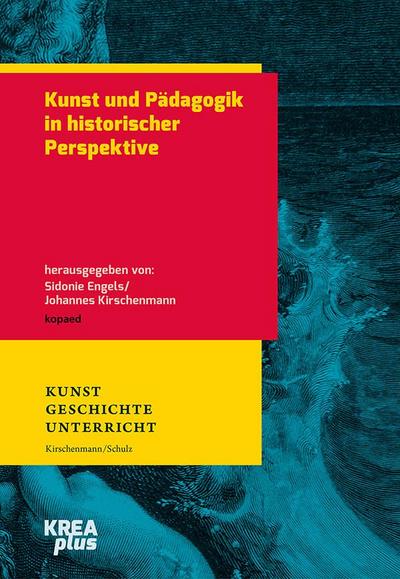 Kunst und Pädagogik in historischer Perspektive

herausgegeben von:
Sidonie Engels/
Johannes Kirschenmann

kopaed

KUNST
GESCHICHTE
UNTERRICHT

Kirschenmann/Schulz

KREA
plus